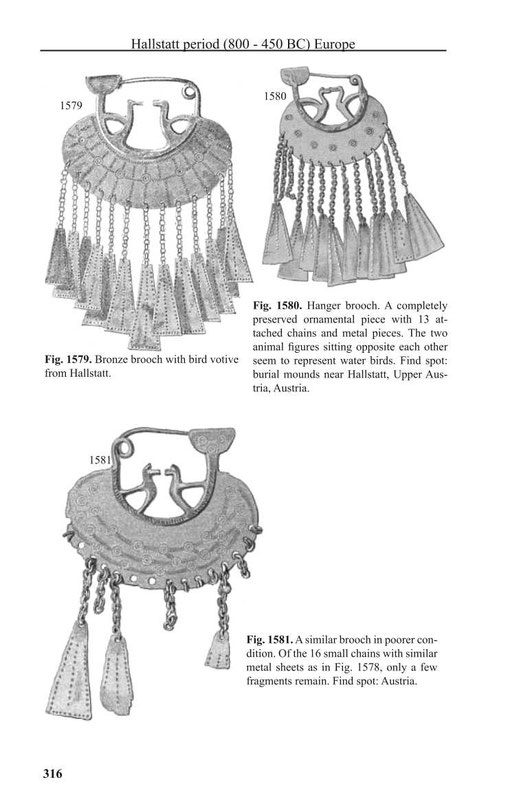 Hallstatt period (800 - 450 BC) Europe

1579

1580

Fig. 1579. Bronze brooch with bird votive from Hallstatt.

Fig. 1580. Hanger brooch. A completely preserved ornamental piece with 13 attached chains and metal pieces. The two animal figures sitting opposite each other seem to represent water birds. Find spot: burial mounds near Hallstatt, Upper Austria, Austria.

1581

Fig. 1581. A similar brooch in poorer condition. Of the 16 small chains with similar metal sheets as in Fig. 1578, only a few fragments remain. Find spot: Austria.

316